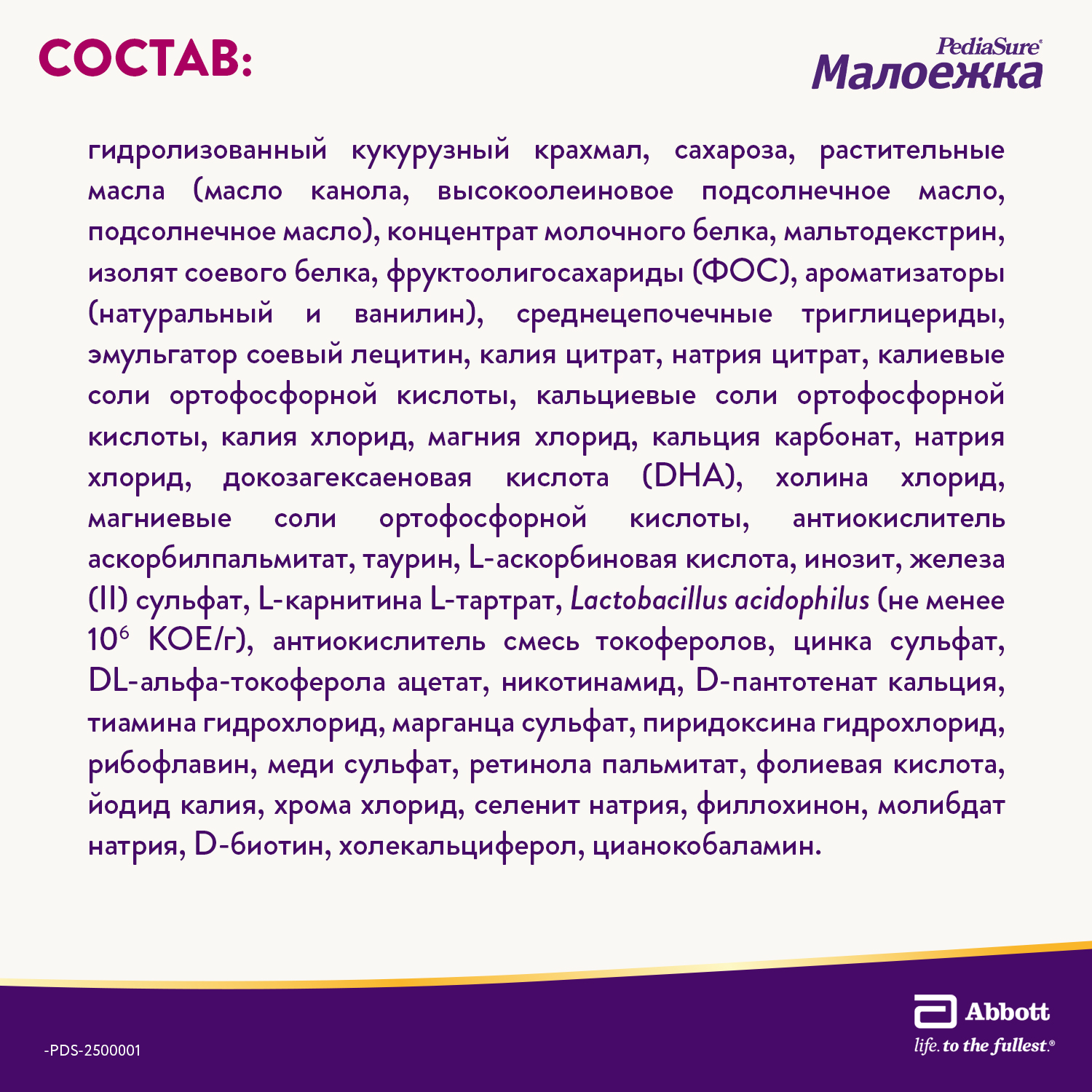 СОСТАВ:

PediaSure®
Малоежка

гидролизованный кукурузный крахмал, сахароза, растительные масла (масло канола, высокоолеиновое подсолнечное масло, подсолнечное масло), концентрат молочного белка, мальтодекстрин, изолят соевого белка, фруктоолигосахариды (ФОС), ароматизаторы (натуральный и ванилин), среднецепочечные триглицериды, эмульгатор соевый лецитин, калия цитрат, натрия цитрат, калиевые соли ортофосфорной кислоты, кальциевые соли ортофосфорной кислоты, калия хлорид, магния хлорид, кальция карбонат, натрия хлорид, докозагексаеновая кислота (DHA), холина хлорид, магниевые соли ортофосфорной кислоты, антиокислитель аскорбилпальмитат, таурин, L-аскорбиновая кислота, инозит, железа (II) сульфат, L-карнитина L-тартрат, Lactobacillus acidophilus (не менее $10^6$ КОЕ/г), антиокислитель смесь токоферолов, цинка сульфат, DL-альфа-токоферола ацетат, никотинамид, D-пантотенат кальция, тиамина гидрохлорид, марганца сульфат, пиридоксина гидрохлорид, рибофлавин, меди сульфат, ретинола пальмитат, фолиевая кислота, йодид калия, хрома хлорид, селенит натрия, филлохинон, молибдат натрия, D-биотин, холекальциферол, цианокобаламин.

-PDS-2500001

Abbott
life. to the fullest.®